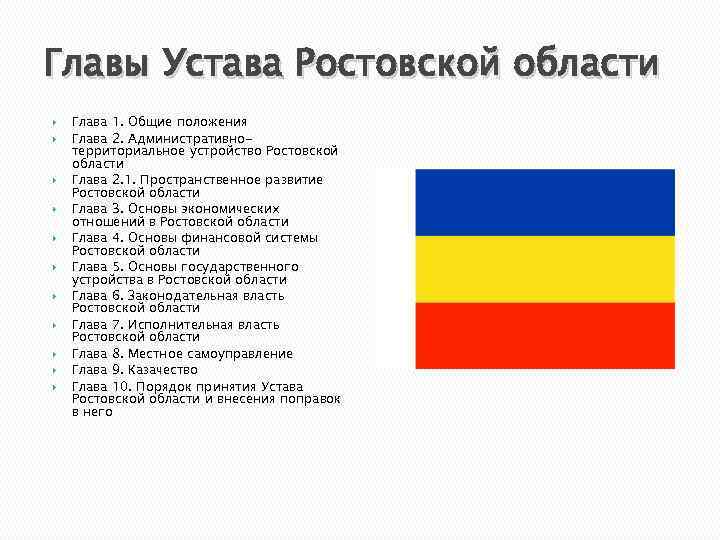 Главы Устава Ростовской области

Глава 1. Общие положения

Глава 2. Административно-территориальное устройство Ростовской области

Глава 2.1. Пространственное развитие Ростовской области

Глава 3. Основы экономических отношений в Ростовской области

Глава 4. Основы финансовой системы Ростовской области

Глава 5. Основы государственного устройства в Ростовской области

Глава 6. Законодательная власть Ростовской области

Глава 7. Исполнительная власть Ростовской области

Глава 8. Местное самоуправление

Глава 9. Казачество

Глава 10. Порядок принятия Устава Ростовской области и внесения поправок в него